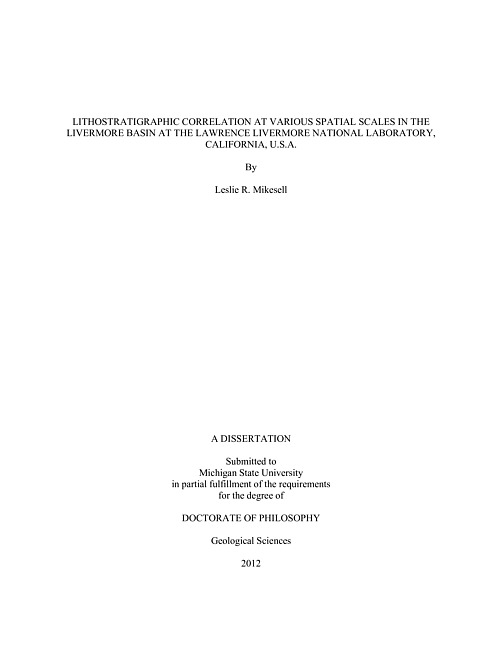 LITHOSTRATIGRAPHIC CORRELATION AT VARIOUS SPATIAL SCALES IN THE LIVERMORE BASIN AT THE LAWRENCE LIVERMORE NATIONAL LABORATORY, CALIFORNIA, U.S.A.

By

Leslie R. Mikesell

A DISSERTATION

Submitted to
Michigan State University
in partial fulfillment of the requirements
for the degree of

DOCTORATE OF PHILOSOPHY

Geological Sciences

2012